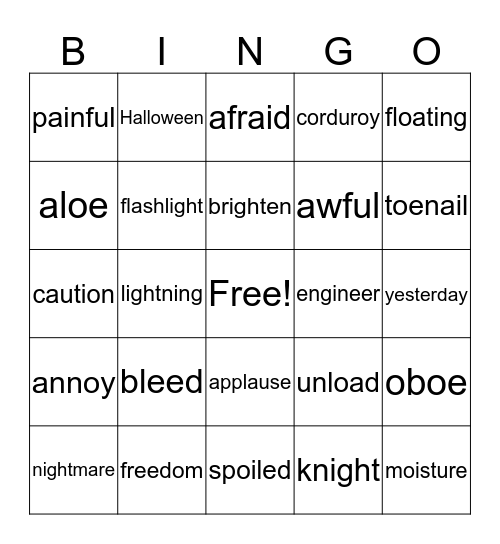 | B | I | N | G | O |
|---|---|---|---|---|
| painful | Halloween | afraid | corduroy | floating |
| aloe | flashlight | brighten | awful | toenail |
| caution | lightning | Free! | engineer | yesterday |
| annoy | bleed | applause | unload | oboe |
| nightmare | freedom | spoiled | knight | moisture |